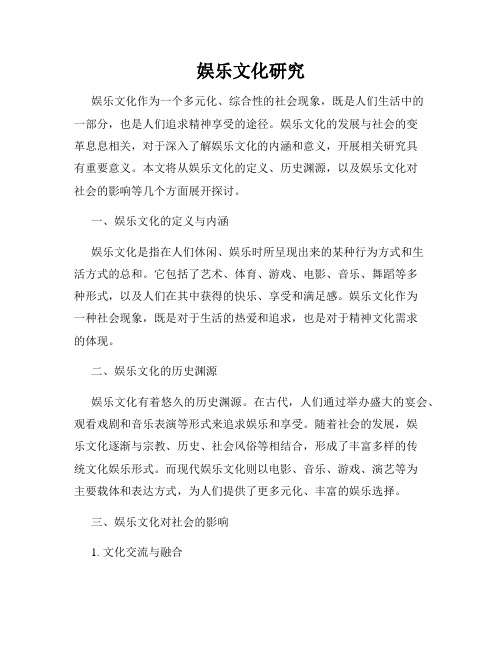 娱乐文化研究

娱乐文化作为一个多元化、综合性的社会现象，既是人们生活中的一部分，也是人们追求精神享受的途径。娱乐文化的发展与社会的变革息息相关，对于深入了解娱乐文化的内涵和意义，开展相关研究具有重要意义。本文将从娱乐文化的定义、历史渊源，以及娱乐文化对社会的影响等几个方面展开探讨。

一、娱乐文化的定义与内涵

娱乐文化是指在人们休闲、娱乐时所呈现出来的某种行为方式和生活方式的总和。它包括了艺术、体育、游戏、电影、音乐、舞蹈等多种形式，以及人们在其中获得的快乐、享受和满足感。娱乐文化作为一种社会现象，既是对于生活的热爱和追求，也是对于精神文化需求的体现。

二、娱乐文化的历史渊源

娱乐文化有着悠久的历史渊源。在古代，人们通过举办盛大的宴会、观看戏剧和音乐表演等形式来追求娱乐和享受。随着社会的发展，娱乐文化逐渐与宗教、历史、社会风俗等相结合，形成了丰富多样的传统文化娱乐形式。而现代娱乐文化则以电影、音乐、游戏、演艺等为主要载体和表达方式，为人们提供了更多元化、丰富的娱乐选择。

三、娱乐文化对社会的影响

1. 文化交流与融合